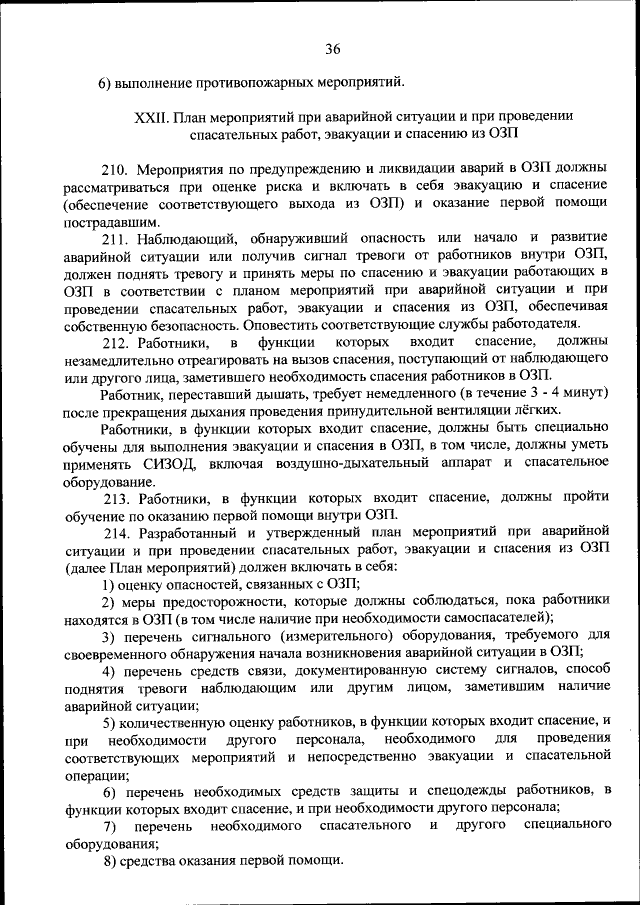 36

6) выполнение противопожарных мероприятий.

XXII. План мероприятий при аварийной ситуации и при проведении спасательных работ, эвакуации и спасению из ОЗП

210. Мероприятия по предупреждению и ликвидации аварий в ОЗП должны рассматриваться при оценке риска и включать в себя эвакуацию и спасение (обеспечение соответствующего выхода из ОЗП) и оказание первой помощи пострадавшим.

211. Наблюдающий, обнаруживший опасность или начало и развитие аварийной ситуации или получив сигнал тревоги от работников внутри ОЗП, должен поднять тревогу и принять меры по спасению и эвакуации работающих в ОЗП в соответствии с планом мероприятий при аварийной ситуации и при проведении спасательных работ, эвакуации и спасения из ОЗП, обеспечивая собственную безопасность. Оповестить соответствующие службы работодателя.

212. Работники, в функции которых входит спасение, должны незамедлительно отреагировать на вызов спасения, поступающий от наблюдающего или другого лица, заметившего необходимость спасения работников в ОЗП.

Работник, переставший дышать, требует немедленного (в течение 3 - 4 минут) после прекращения дыхания проведения принудительной вентиляции лёгких.

Работники, в функции которых входит спасение, должны быть специально обучены для выполнения эвакуации и спасения в ОЗП, в том числе, должны уметь применять СИЗОД, включая воздушно-дыхательный аппарат и спасательное оборудование.

213. Работники, в функции которых входит спасение, должны пройти обучение по оказанию первой помощи внутри ОЗП.

214. Разработанный и утвержденный план мероприятий при аварийной ситуации и при проведении спасательных работ, эвакуации и спасения из ОЗП (далее План мероприятий) должен включать в себя:

1) оценку опасностей, связанных с ОЗП;

2) меры предосторожности, которые должны соблюдаться, пока работники находятся в ОЗП (в том числе наличие при необходимости самоспасателей);

3) перечень сигнального (измерительного) оборудования, требуемого для своевременного обнаружения начала возникновения аварийной ситуации в ОЗП;

4) перечень средств связи, документированную систему сигналов, способ поднятия тревоги наблюдающим или другим лицом, заметившим наличие аварийной ситуации;

5) количественную оценку работников, в функции которых входит спасение, и при необходимости другого персонала, необходимого для проведения соответствующих мероприятий и непосредственно эвакуации и спасательной операции;

6) перечень необходимых средств защиты и спецодежды работников, в функции которых входит спасение, и при необходимости другого персонала;

7) перечень необходимого спасательного и другого специального оборудования;

8) средства оказания первой помощи.